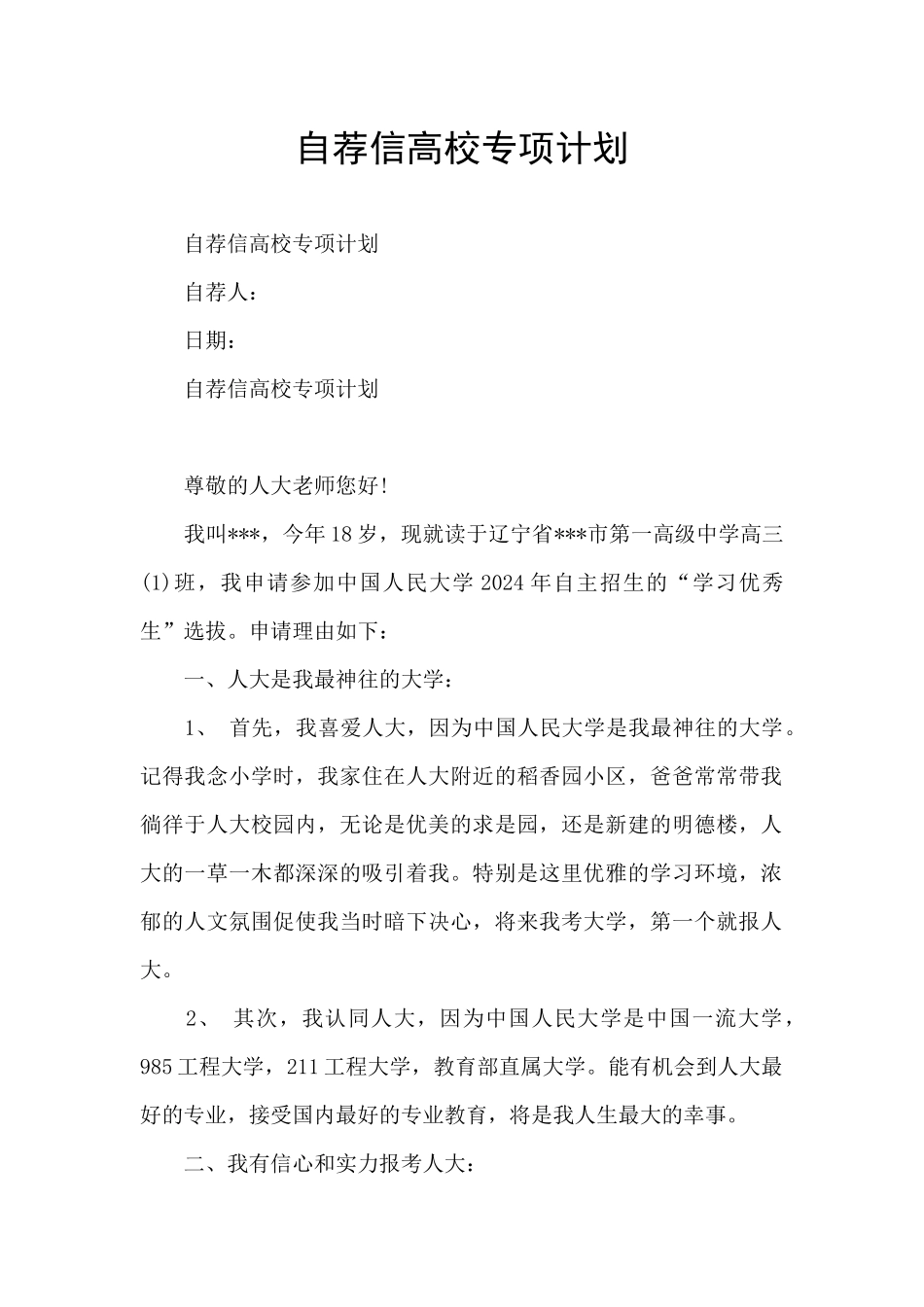 自荐信高校专项计划

自荐信高校专项计划

自荐人：

日期：

自荐信高校专项计划

尊敬的人大老师您好！

我叫***，今年18岁，现就读于辽宁省***市第一高级中学高三(1)班，我申请参加中国人民大学2024年自主招生的“学习优秀生”选拔。申请理由如下：

一、人大是我最神往的大学：

1、 首先，我喜爱人大，因为中国人民大学是我最神往的大学。记得我念小学时，我家住在人大附近的稻香园小区，爸爸常常带我徜徉于人大校园内，无论是优美的求是园，还是新建的明德楼，人大的一草一木都深深的吸引着我。特别是这里优雅的学习环境，浓郁的人文氛围促使我当时暗下决心，将来我考大学，第一个就报人大。

2、 其次，我认同人大，因为中国人民大学是中国一流大学，985工程大学，211工程大学，教育部直属大学。能有机会到人大最好的专业，接受国内最好的专业教育，将是我人生最大的幸事。

二、我有信心和实力报考人大：